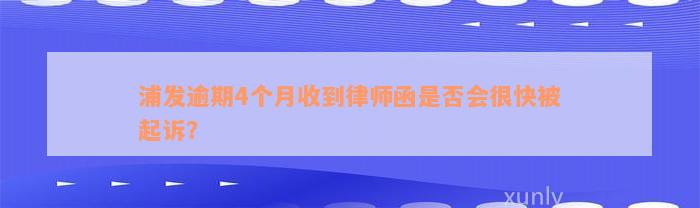 浦发逾期4个月收到律师函是否会很快被起诉?

xunly